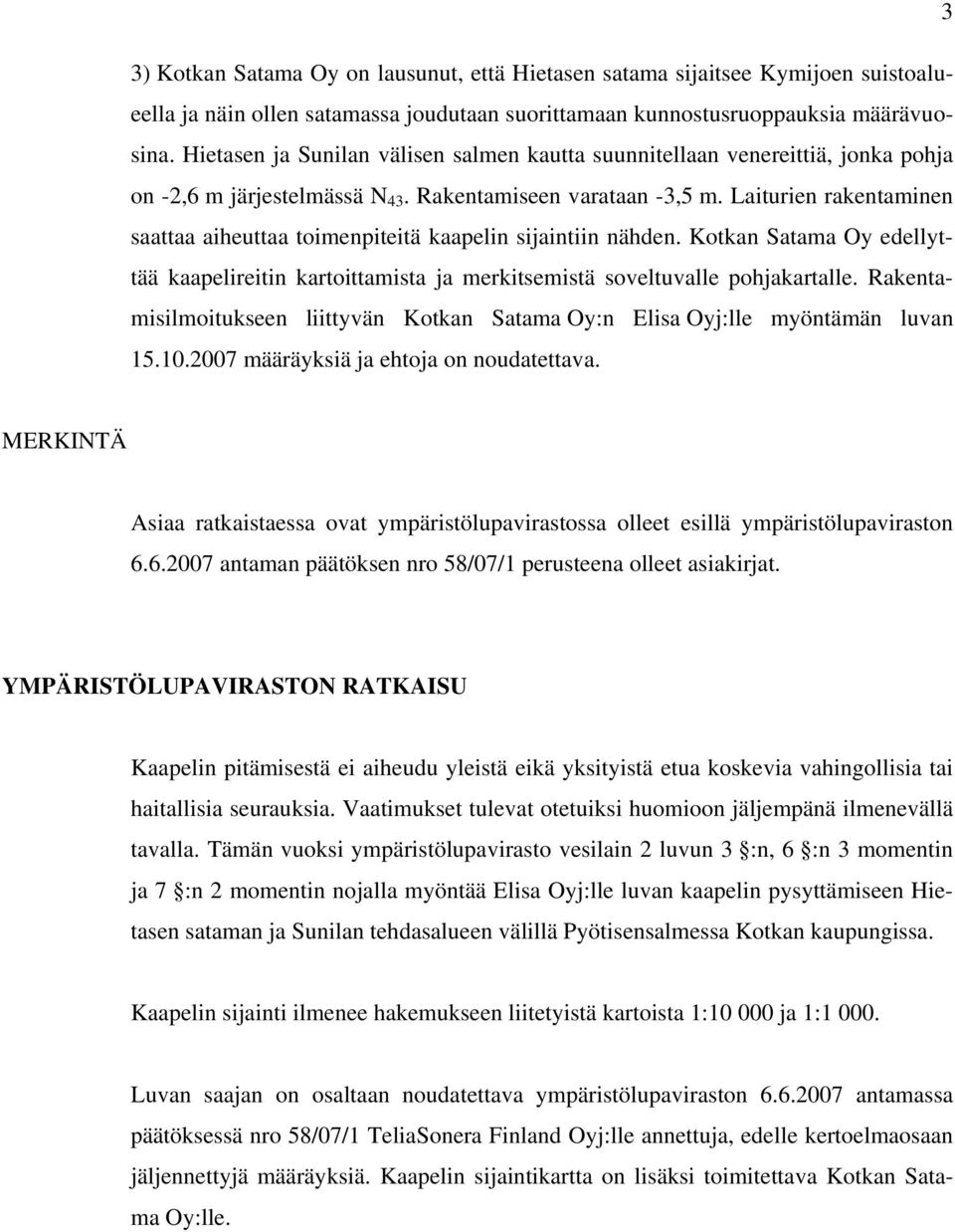 3

3) Kotkan Satama Oy on lausunut, että Hietasen satama sijaitsee Kymijoen suistoalueella ja näin ollen satamassa joudutaan suorittamaan kunnostusruoppauksia määrävuosina. Hietasen ja Sunilan välisen salmen kautta suunnitellaan venereittiä, jonka pohja on -2,6 m järjestelmässä $N_{43}$. Rakentamiseen varataan -3,5 m. Laiturien rakentaminen saattaa aiheuttaa toimenpiteitä kaapelin sijaintiin nähden. Kotkan Satama Oy edellyttää kaapelireitin kartoittamista ja merkitsemistä soveltuvalle pohjakartalle. Rakentamisilmoitukseen liittyvän Kotkan Satama Oy:n Elisa Oyj:lle myöntämän luvan 15.10.2007 määräyksiä ja ehtoja on noudatettava.

MERKINTÄ

Asiaa ratkaistaessa ovat ympäristölupavirastossa olleet esillä ympäristölupaviraston 6.6.2007 antaman päätöksen nro 58/07/1 perusteena olleet asiakirjat.

YMPÄRISTÖLUPAVIRASTON RATKAISU

Kaapelin pitämisestä ei aiheudu yleistä eikä yksityistä etua koskevia vahingollisia tai haitallisia seurauksia. Vaatimukset tulevat otetuiksi huomioon jäljempänä ilmenevällä tavalla. Tämän vuoksi ympäristölupavirasto vesilain 2 luvun 3 §:n, 6 §:n 3 momentin ja 7 §:n 2 momentin nojalla myöntää Elisa Oyj:lle luvan kaapelin pysyttämiseen Hietasen sataman ja Sunilan tehdasalueen välillä Pyötisensalmessa Kotkan kaupungissa.

Kaapelin sijainti ilmenee hakemukseen liitetyistä kartoista 1:10 000 ja 1:1 000.

Luvan saajan on osaltaan noudatettava ympäristölupaviraston 6.6.2007 antamassa päätöksessä nro 58/07/1 TeliaSonera Finland Oyj:lle annettuja, edelle kertoelmaosaan jäljennettyjä määräyksiä. Kaapelin sijaintikartta on lisäksi toimitettava Kotkan Satama Oy:lle.